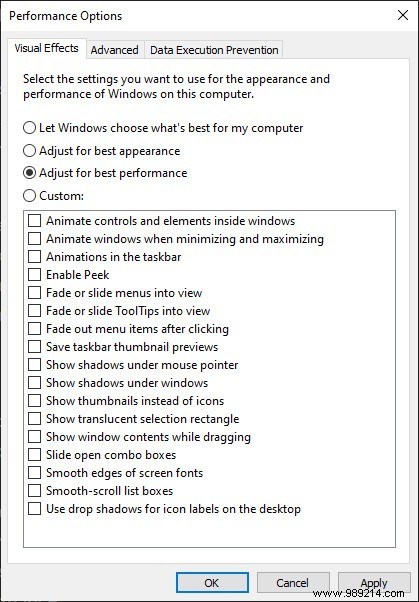 Performance Options

Visual Effects Advanced Data Execution Prevention

Select the settings you want to use for the appearance and performance of Windows on this computer.

Let Windows choose what's best for my computer
Adjust for best appearance
Adjust for best performance
Custom:

Animate controls and elements inside windows
Animate windows when minimizing and maximizing
Animations in the taskbar
Enable Peek
Fade or slide menus into view
Fade or slide ToolTips into view
Fade out menu items after clicking
Save taskbar thumbnail previews
Show shadows under mouse pointer
Show shadows under windows
Show thumbnails instead of icons
Show translucent selection rectangle
Show window contents while dragging
Slide open combo boxes
Smooth edges of screen fonts
Smooth-scroll list boxes
Use drop shadows for icon labels on the desktop

OK Cancel Apply

www.989214.com